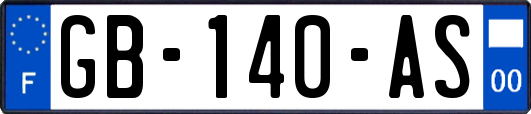 F
GB-140-AS
00